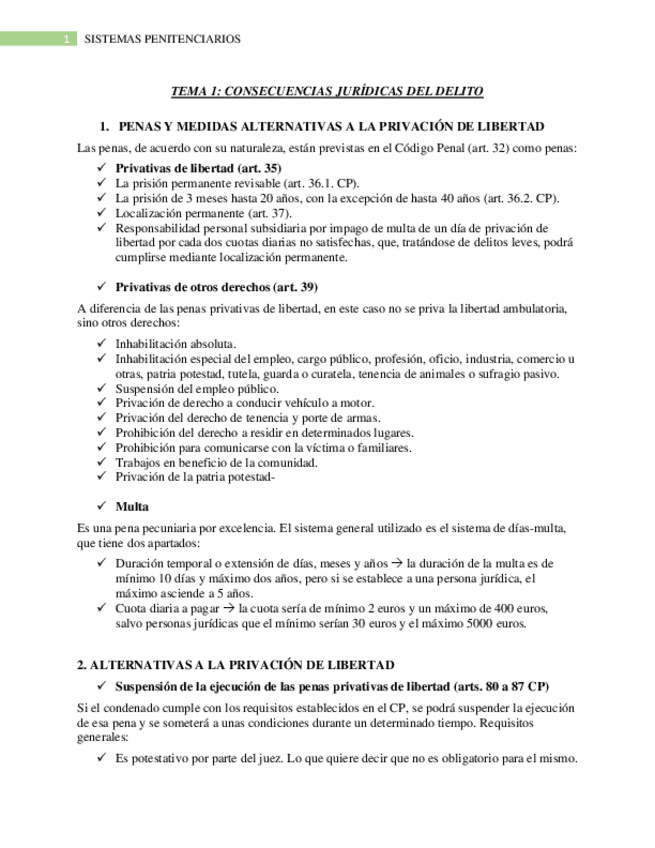 1 SISTEMAS PENITENCIARIOS

TEMA 1: CONSECUENCIAS JURÍDICAS DEL DELITO

1. PENAS Y MEDIDAS ALTERNATIVAS A LA PRIVACIÓN DE LIBERTAD

Las penas, de acuerdo con su naturaleza, están previstas en el Código Penal (art. 32) como penas:

✓ Privativas de libertad (art. 35)
✓ La prisión permanente revisable (art. 36.1. CP).
✓ La prisión de 3 meses hasta 20 años, con la excepción de hasta 40 años (art. 36.2. CP).
✓ Localización permanente (art. 37).
✓ Responsabilidad personal subsidiaria por impago de multa de un día de privación de libertad por cada dos cuotas diarias no satisfechas, que, tratándose de delitos leves, podrá cumplirse mediante localización permanente.

✓ Privativas de otros derechos (art. 39)

A diferencia de las penas privativas de libertad, en este caso no se priva la libertad ambulatoria, sino otros derechos:

✓ Inhabilitación absoluta.
✓ Inhabilitación especial del empleo, cargo público, profesión, oficio, industria, comercio u otras, patria potestad, tutela, guarda o curatela, tenencia de animales o sufragio pasivo.
✓ Suspensión del empleo público.
✓ Privación de derecho a conducir vehículo a motor.
✓ Privación del derecho de tenencia y porte de armas.
✓ Prohibición del derecho a residir en determinados lugares.
✓ Prohibición para comunicarse con la víctima o familiares.
✓ Trabajos en beneficio de la comunidad.
✓ Privación de la patria potestad-

✓ Multa

Es una pena pecuniaria por excelencia. El sistema general utilizado es el sistema de días-multa, que tiene dos apartados:

✓ Duración temporal o extensión de días, meses y años → la duración de la multa es de mínimo 10 días y máximo dos años, pero si se establece a una persona jurídica, el máximo asciende a 5 años.
✓ Cuota diaria a pagar → la cuota sería de mínimo 2 euros y un máximo de 400 euros, salvo personas jurídicas que el mínimo serían 30 euros y el máximo 5000 euros.

2. ALTERNATIVAS A LA PRIVACIÓN DE LIBERTAD

✓ Suspensión de la ejecución de las penas privativas de libertad (arts. 80 a 87 CP)

Si el condenado cumple con los requisitos establecidos en el CP, se podrá suspender la ejecución de esa pena y se someterá a unas condiciones durante un determinado tiempo. Requisitos generales:

✓ Es potestativo por parte del juez. Lo que quiere decir que no es obligatorio para el mismo.